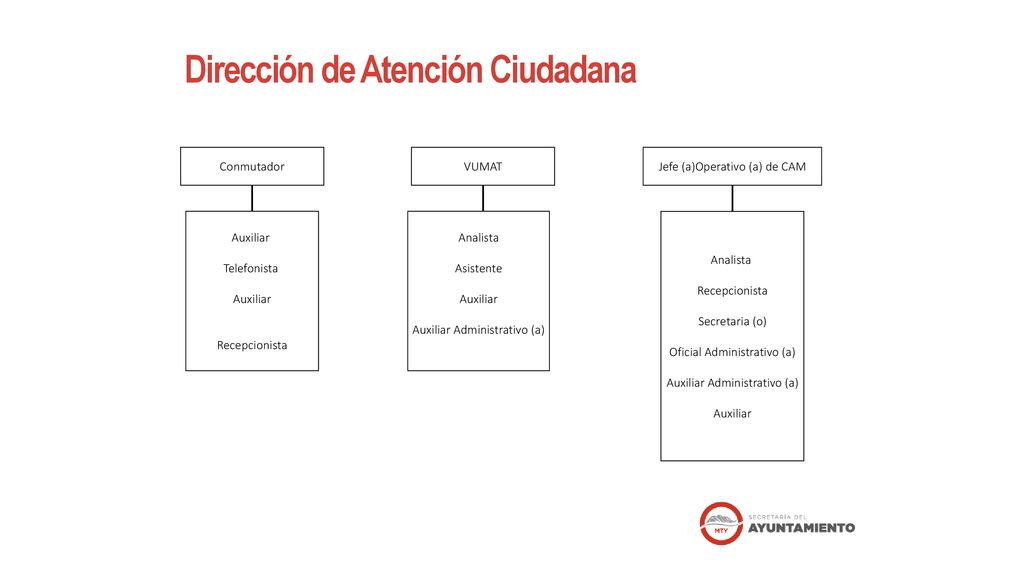 Dirección de Atención Ciudadana

Conmutador

Auxiliar

Telefonista

Auxiliar

Recepcionista

VUMAT

Analista

Asistente

Auxiliar

Auxiliar Administrativo (a)

Jefe (a)Operativo (a) de CAM

Analista

Recepcionista

Secretaria (o)

Oficial Administrativo (a)

Auxiliar Administrativo (a)

Auxiliar

MTY

SECRETARÍA DEL
AYUNTAMIENTO